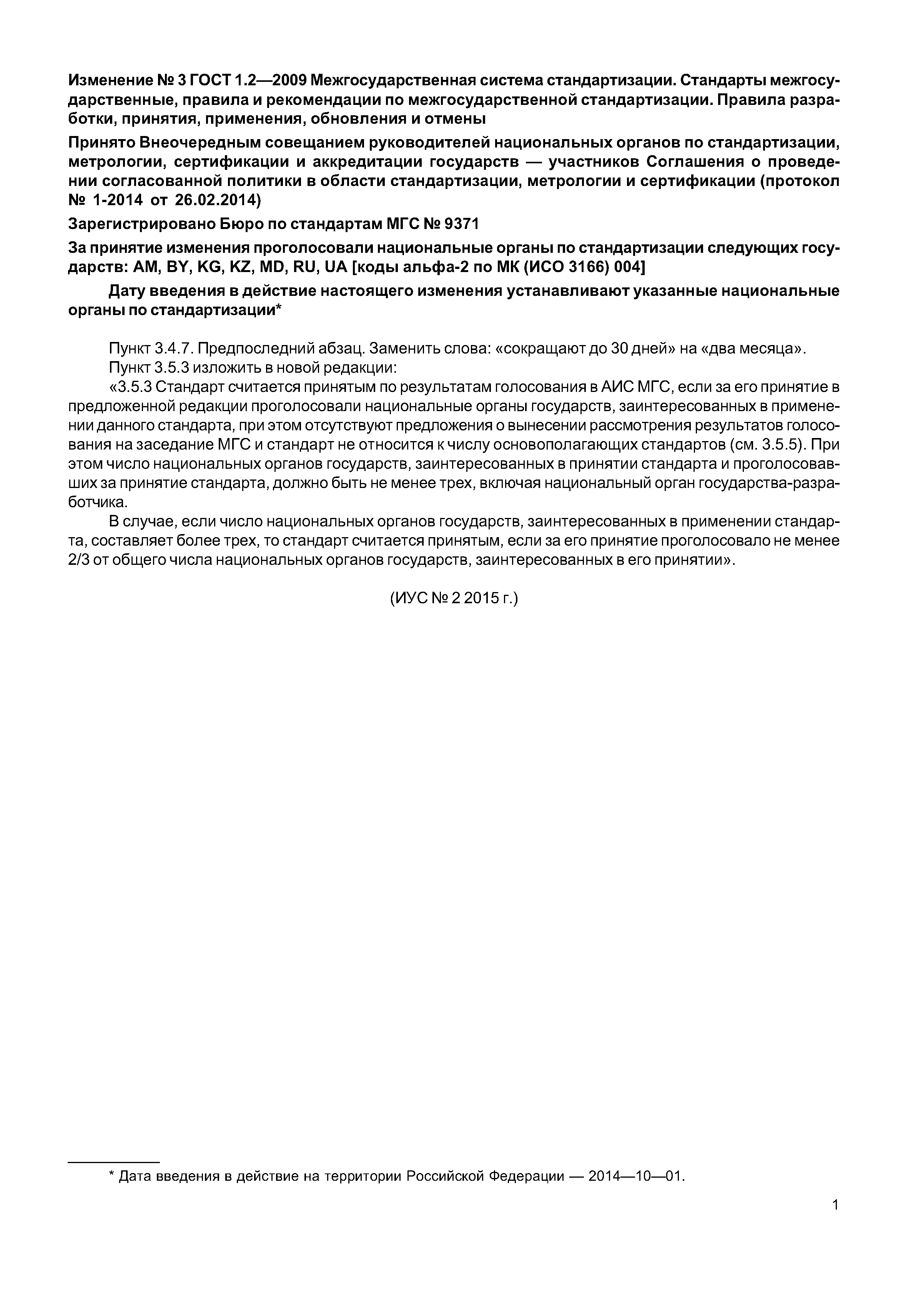 Изменение № 3 ГОСТ 1.2—2009 Межгосударственная система стандартизации. Стандарты межгосударственные, правила и рекомендации по межгосударственной стандартизации. Правила разработки, принятия, применения, обновления и отмены

Принято Внеочередным совещанием руководителей национальных органов по стандартизации, метрологии, сертификации и аккредитации государств — участников Соглашения о проведении согласованной политики в области стандартизации, метрологии и сертификации (протокол № 1-2014 от 26.02.2014)

Зарегистрировано Бюро по стандартам МГС № 9371

За принятие изменения проголосовали национальные органы по стандартизации следующих государств: AM, BY, KG, KZ, MD, RU, UA [коды альфа-2 по МК (ИСО 3166) 004]

Дату введения в действие настоящего изменения устанавливают указанные национальные органы по стандартизации*

Пункт 3.4.7. Предпоследний абзац. Заменить слова: «сокращают до 30 дней» на «два месяца».

Пункт 3.5.3 изложить в новой редакции:

«3.5.3 Стандарт считается принятым по результатам голосования в АИС МГС, если за его принятие в предложенной редакции проголосовали национальные органы государств, заинтересованных в применении данного стандарта, при этом отсутствуют предложения о вынесении рассмотрения результатов голосования на заседание МГС и стандарт не относится к числу основополагающих стандартов (см. 3.5.5). При этом число национальных органов государств, заинтересованных в принятии стандарта и проголосовавших за принятие стандарта, должно быть не менее трех, включая национальный орган государства-разработчика.

В случае, если число национальных органов государств, заинтересованных в применении стандарта, составляет более трех, то стандарт считается принятым, если за его принятие проголосовало не менее 2/3 от общего числа национальных органов государств, заинтересованных в его принятии».

(ИУС № 2 2015 г.)

* Дата введения в действие на территории Российской Федерации — 2014—10—01.

1